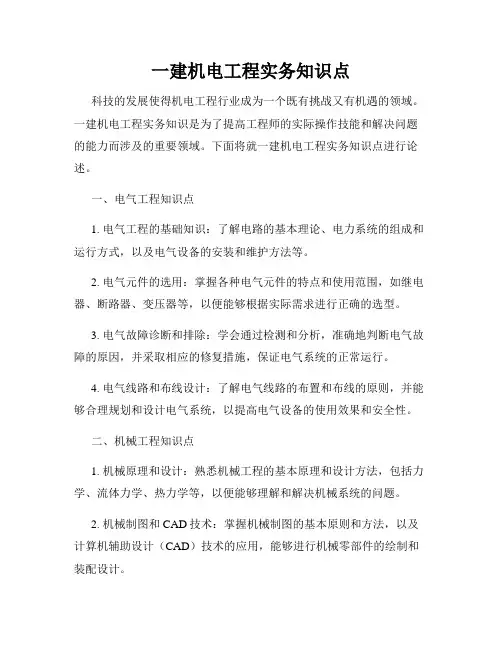 一建机电工程实务知识点

科技的发展使得机电工程行业成为一个既有挑战又有机遇的领域。一建机电工程实务知识是为了提高工程师的实际操作技能和解决问题的能力而涉及的重要领域。下面将就一建机电工程实务知识点进行论述。

一、电气工程知识点

1. 电气工程的基础知识：了解电路的基本理论、电力系统的组成和运行方式，以及电气设备的安装和维护方法等。

2. 电气元件的选用：掌握各种电气元件的特点和使用范围，如继电器、断路器、变压器等，以便能够根据实际需求进行正确的选型。

3. 电气故障诊断和排除：学会通过检测和分析，准确地判断电气故障的原因，并采取相应的修复措施，保证电气系统的正常运行。

4. 电气线路和布线设计：了解电气线路的布置和布线的原则，并能够合理规划和设计电气系统，以提高电气设备的使用效果和安全性。

二、机械工程知识点

1. 机械原理和设计：熟悉机械工程的基本原理和设计方法，包括力学、流体力学、热力学等，以便能够理解和解决机械系统的问题。

2. 机械制图和 CAD 技术：掌握机械制图的基本原则和方法，以及计算机辅助设计（CAD）技术的应用，能够进行机械零部件的绘制和装配设计。